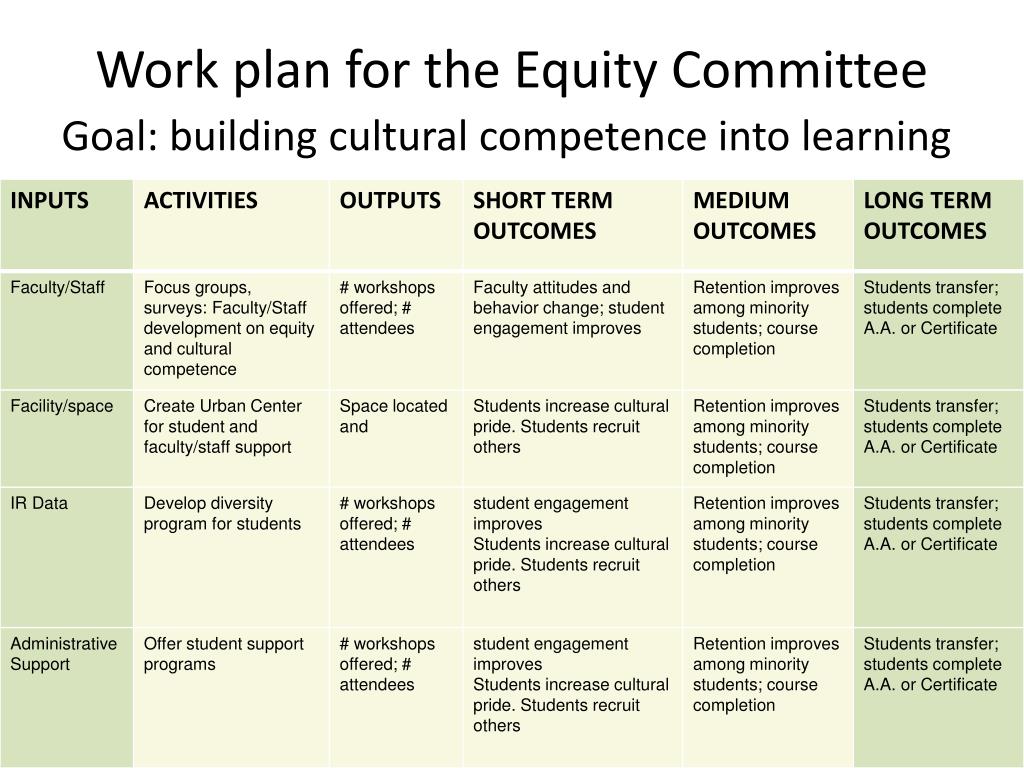 Work plan for the Equity Committee
Goal: building cultural competence into learning

| INPUTS | ACTIVITIES | OUTPUTS | SHORT TERM OUTCOMES | MEDIUM OUTCOMES | LONG TERM OUTCOMES |
|---|---|---|---|---|---|
| Faculty/Staff | Focus groups, surveys: Faculty/Staff development on equity and cultural competence | # workshops offered; # attendees | Faculty attitudes and behavior change; student engagement improves | Retention improves among minority students; course completion | Students transfer; students complete A.A. or Certificate |
| Facility/space | Create Urban Center for student and faculty/staff support | Space located and | Students increase cultural pride. Students recruit others | Retention improves among minority students; course completion | Students transfer; students complete A.A. or Certificate |
| IR Data | Develop diversity program for students | # workshops offered; # attendees | student engagement improves Students increase cultural pride. Students recruit others | Retention improves among minority students; course completion | Students transfer; students complete A.A. or Certificate |
| Administrative Support | Offer student support programs | # workshops offered; # attendees | student engagement improves Students increase cultural pride. Students recruit others | Retention improves among minority students; course completion | Students transfer; students complete A.A. or Certificate |